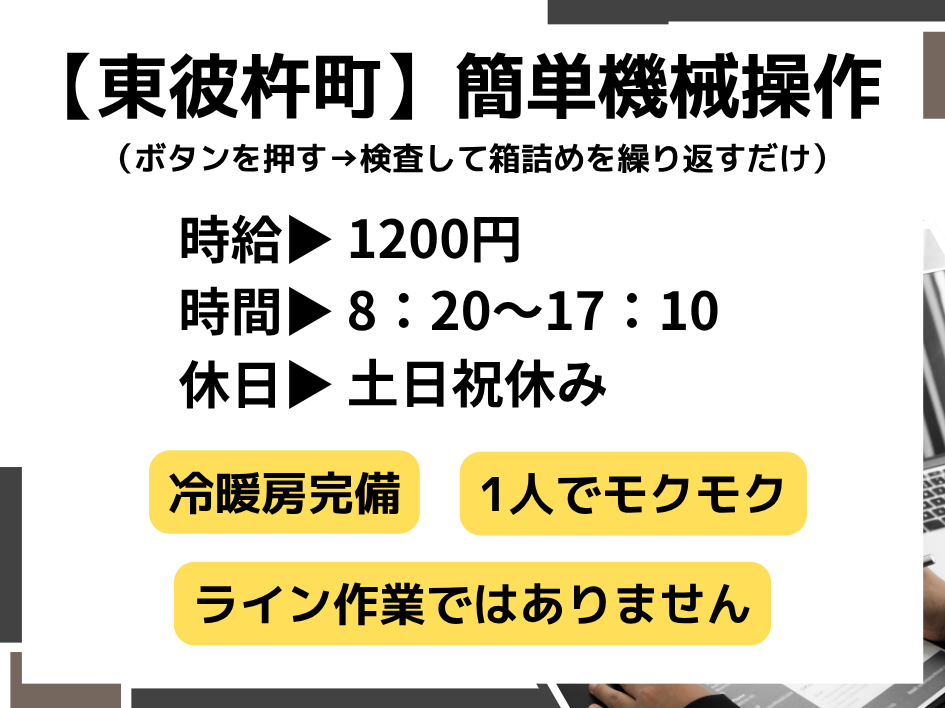 【東彼杵町】簡単機械操作
（ボタンを押す→検査して箱詰めを繰り返すだけ）

時給▶ 1200円
時間▶ 8：20〜17：10
休日▶ 土日祝休み

冷暖房完備

1人でモクモク

ライン作業ではありません